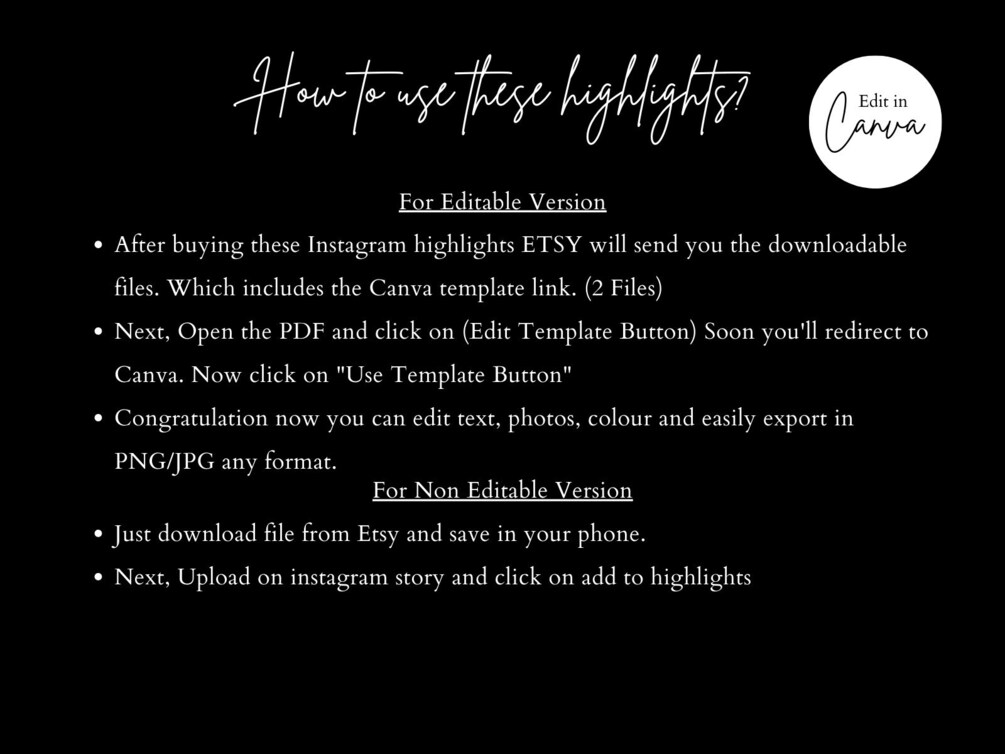 How to use these highlights?

Edit in
Canva

For Editable Version

• After buying these Instagram highlights ETSY will send you the downloadable files. Which includes the Canva template link. (2 Files)
• Next, Open the PDF and click on (Edit Template Button) Soon you'll redirect to Canva. Now click on "Use Template Button"
• Congratulation now you can edit text, photos, colour and easily export in PNG/JPG any format.

For Non Editable Version

• Just download file from Etsy and save in your phone.
• Next, Upload on instagram story and click on add to highlights